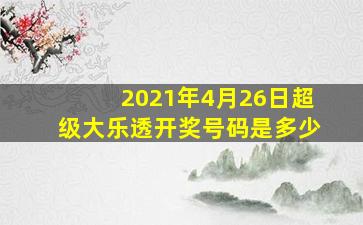 2021年4月26日超级大乐透开奖号码是多少